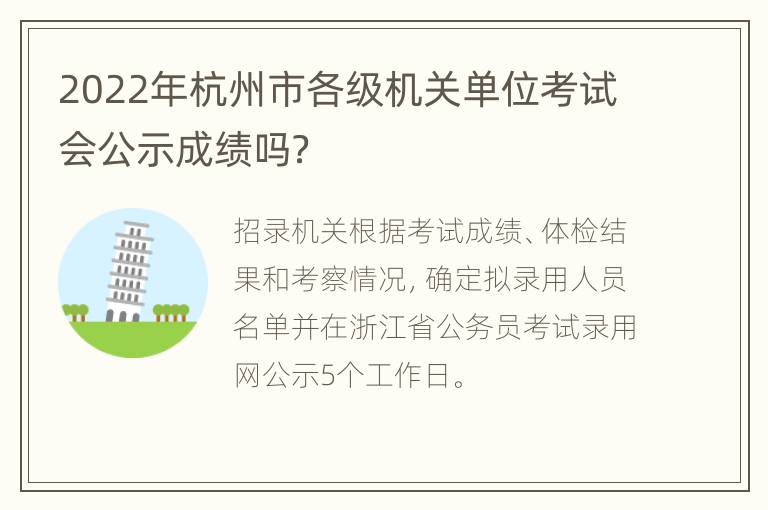 2022年杭州市各级机关单位考试会公示成绩吗?

招录机关根据考试成绩、体检结果和考察情况, 确定拟录用人员名单并在浙江省公务员考试录用网公示5个工作日。